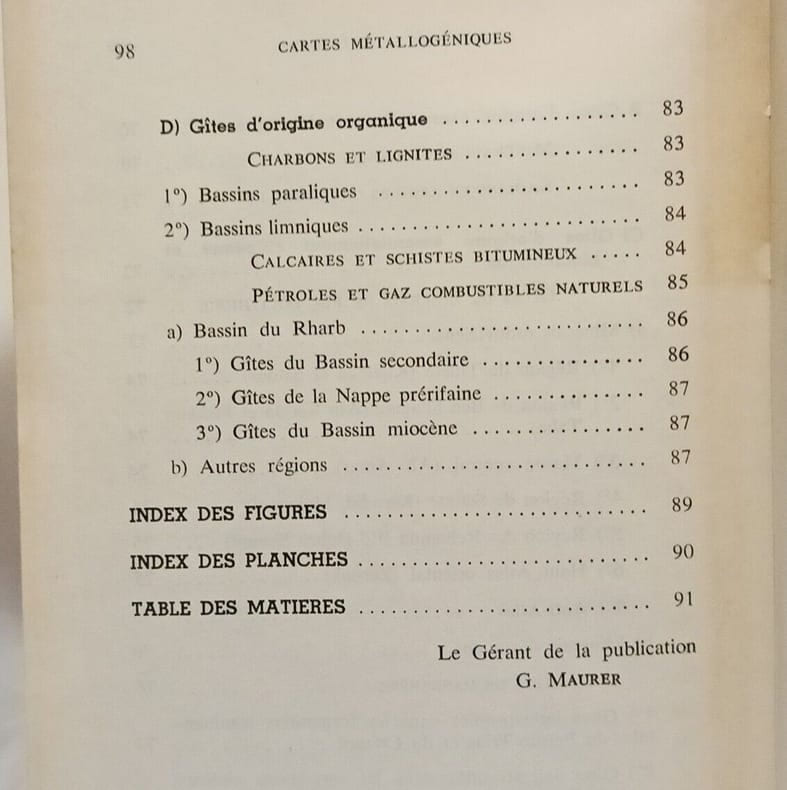 98 CARTES MÉTALLOGÉNIQUES

D) Gîtes d'origine organique 83

CHARBONS ET LIGNITES 83

1°) Bassins paraliques 83

2°) Bassins limniques 84

CALCAIRES ET SCHISTES BITUMINEUX 84

PÉTROLES ET GAZ COMBUSTIBLES NATURELS 85

a) Bassin du Rharb 86

1°) Gîtes du Bassin secondaire 86

2°) Gîtes de la Nappe prérifaine 87

3°) Gîtes du Bassin miocène 87

b) Autres régions 87

INDEX DES FIGURES 89

INDEX DES PLANCHES 90

TABLE DES MATIERES 91

Le Gérant de la publication
G. MAURER